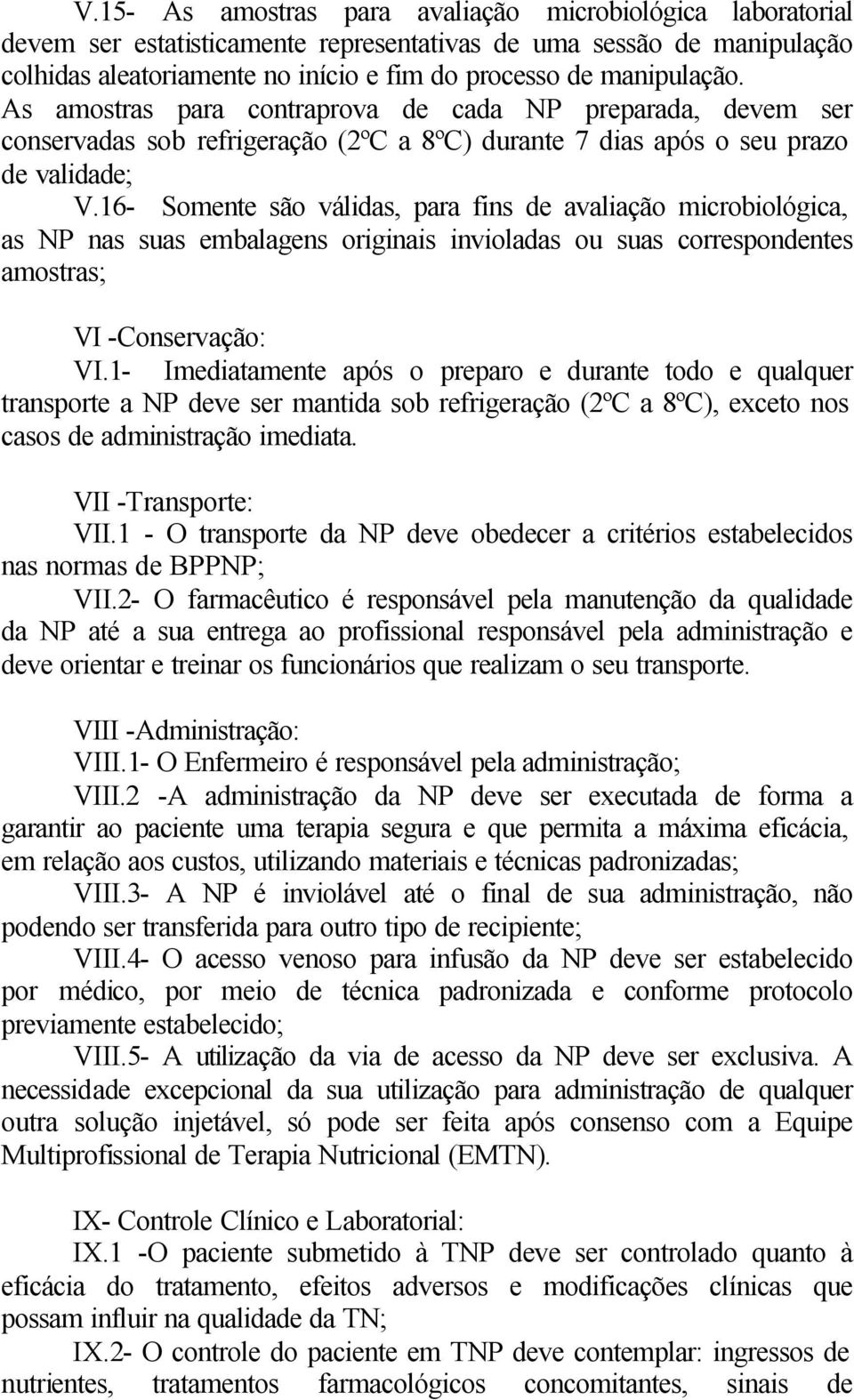 V.15- As amostras para avaliação microbiológica laboratorial devem ser estatisticamente representativas de uma sessão de manipulação colhidas aleatoriamente no início e fim do processo de manipulação. As amostras para contraprova de cada NP preparada, devem ser conservadas sob refrigeração (2ºC a 8ºC) durante 7 dias após o seu prazo de validade;

V.16- Somente são válidas, para fins de avaliação microbiológica, as NP nas suas embalagens originais invioladas ou suas correspondentes amostras;

VI -Conservação:

VI.1- Imediatamente após o preparo e durante todo e qualquer transporte a NP deve ser mantida sob refrigeração (2ºC a 8ºC), exceto nos casos de administração imediata.

VII -Transporte:

VII.1 - O transporte da NP deve obedecer a critérios estabelecidos nas normas de BPPNP;

VII.2- O farmacêutico é responsável pela manutenção da qualidade da NP até a sua entrega ao profissional responsável pela administração e deve orientar e treinar os funcionários que realizam o seu transporte.

VIII -Administração:

VIII.1- O Enfermeiro é responsável pela administração;

VIII.2 -A administração da NP deve ser executada de forma a garantir ao paciente uma terapia segura e que permita a máxima eficácia, em relação aos custos, utilizando materiais e técnicas padronizadas;

VIII.3- A NP é inviolável até o final de sua administração, não podendo ser transferida para outro tipo de recipiente;

VIII.4- O acesso venoso para infusão da NP deve ser estabelecido por médico, por meio de técnica padronizada e conforme protocolo previamente estabelecido;

VIII.5- A utilização da via de acesso da NP deve ser exclusiva. A necessidade excepcional da sua utilização para administração de qualquer outra solução injetável, só pode ser feita após consenso com a Equipe Multiprofissional de Terapia Nutricional (EMTN).

IX- Controle Clínico e Laboratorial:

IX.1 -O paciente submetido à TNP deve ser controlado quanto à eficácia do tratamento, efeitos adversos e modificações clínicas que possam influir na qualidade da TN;

IX.2- O controle do paciente em TNP deve contemplar: ingressos de nutrientes, tratamentos farmacológicos concomitantes, sinais de